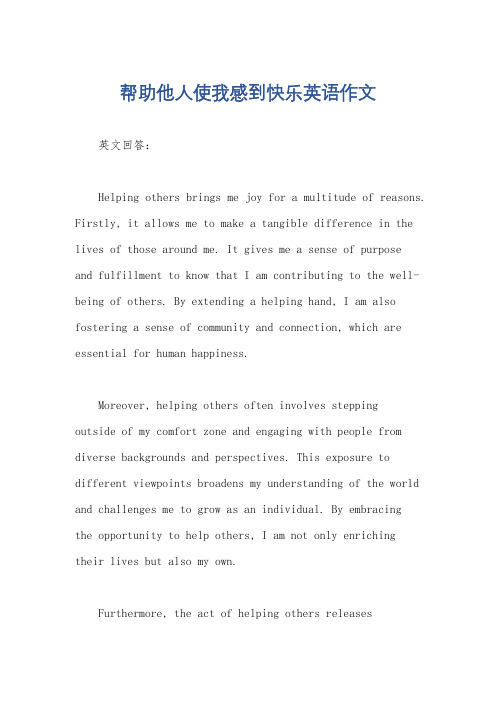 帮助他人使我感到快乐英语作文

英文回答：

Helping others brings me joy for a multitude of reasons. Firstly, it allows me to make a tangible difference in the lives of those around me. It gives me a sense of purpose and fulfillment to know that I am contributing to the well-being of others. By extending a helping hand, I am also fostering a sense of community and connection, which are essential for human happiness.

Moreover, helping others often involves stepping outside of my comfort zone and engaging with people from diverse backgrounds and perspectives. This exposure to different viewpoints broadens my understanding of the world and challenges me to grow as an individual. By embracing the opportunity to help others, I am not only enriching their lives but also my own.

Furthermore, the act of helping others releases